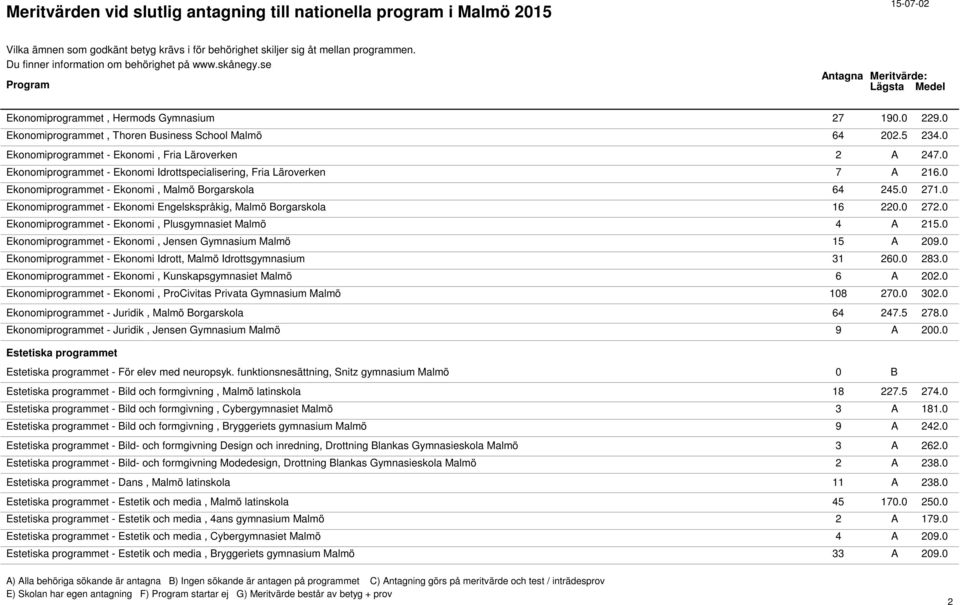 Meritvärden vid slutlig antagning till nationella program i Malmö 2015

15-07-02

Vilka ämnen som godkänt betyg krävs i för behörighet skiljer sig åt mellan programmen.
Du finner information om behörighet på www.skånegy.se

| Program | Antagna | Meritvärde: Lägsta | Medel |
|---|---|---|---|
| Ekonomiprogrammet , Hermods Gymnasium | 27 | 190.0 | 229.0 |
| Ekonomiprogrammet , Thoren Business School Malmö | 64 | 202.5 | 234.0 |
| Ekonomiprogrammet - Ekonomi , Fria Läroverken | 2 | A | 247.0 |
| Ekonomiprogrammet - Ekonomi Idrottspecialisering, Fria Läroverken | 7 | A | 216.0 |
| Ekonomiprogrammet - Ekonomi , Malmö Borgarskola | 64 | 245.0 | 271.0 |
| Ekonomiprogrammet - Ekonomi Engelskspråkig, Malmö Borgarskola | 16 | 220.0 | 272.0 |
| Ekonomiprogrammet - Ekonomi , Plusgymnasiet Malmö | 4 | A | 215.0 |
| Ekonomiprogrammet - Ekonomi , Jensen Gymnasium Malmö | 15 | A | 209.0 |
| Ekonomiprogrammet - Ekonomi Idrott, Malmö Idrottsgymnasium | 31 | 260.0 | 283.0 |
| Ekonomiprogrammet - Ekonomi , Kunskapsgymnasiet Malmö | 6 | A | 202.0 |
| Ekonomiprogrammet - Ekonomi , ProCivitas Privata Gymnasium Malmö | 108 | 270.0 | 302.0 |
| Ekonomiprogrammet - Juridik , Malmö Borgarskola | 64 | 247.5 | 278.0 |
| Ekonomiprogrammet - Juridik , Jensen Gymnasium Malmö | 9 | A | 200.0 |
| **Estetiska programmet** | | | |
| Estetiska programmet - För elev med neuropsyk. funktionsnesättning, Snitz gymnasium Malmö | 0 | B | |
| Estetiska programmet - Bild och formgivning , Malmö latinskola | 18 | 227.5 | 274.0 |
| Estetiska programmet - Bild och formgivning , Cybergymnasiet Malmö | 3 | A | 181.0 |
| Estetiska programmet - Bild och formgivning , Bryggeriets gymnasium Malmö | 9 | A | 242.0 |
| Estetiska programmet - Bild- och formgivning Design och inredning, Drottning Blankas Gymnasieskola Malmö | 3 | A | 262.0 |
| Estetiska programmet - Bild- och formgivning Modedesign, Drottning Blankas Gymnasieskola Malmö | 2 | A | 238.0 |
| Estetiska programmet - Dans , Malmö latinskola | 11 | A | 238.0 |
| Estetiska programmet - Estetik och media , Malmö latinskola | 45 | 170.0 | 250.0 |
| Estetiska programmet - Estetik och media , 4ans gymnasium Malmö | 2 | A | 179.0 |
| Estetiska programmet - Estetik och media , Cybergymnasiet Malmö | 4 | A | 209.0 |
| Estetiska programmet - Estetik och media , Bryggeriets gymnasium Malmö | 33 | A | 209.0 |

A) Alla behöriga sökande är antagna B) Ingen sökande är antagen på programmet C) Antagning görs på meritvärde och test / inträdesprov
E) Skolan har egen antagning F) Program startar ej G) Meritvärde består av betyg + prov

2